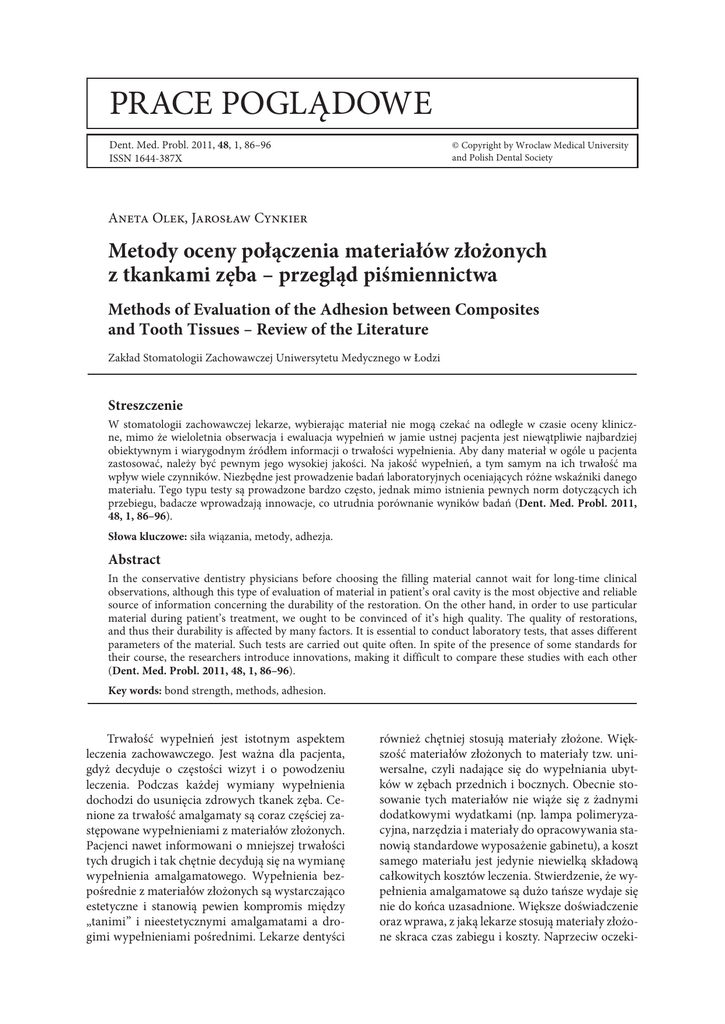 PRACE POGLĄDOWE

Dent. Med. Probl. 2011, 48, 1, 86–96
ISSN 1644-387X

© Copyright by Wroclaw Medical University and Polish Dental Society

Aneta Olek, Jarosław Cynkier

Metody oceny połączenia materiałów złożonych z tkankami zęba – przegląd piśmiennictwa

Methods of Evaluation of the Adhesion between Composites and Tooth Tissues – Review of the Literature

Zakład Stomatologii Zachowawczej Uniwersytetu Medycznego w Łodzi

Streszczenie

W stomatologii zachowawczej lekarze, wybierając materiał nie mogą czekać na odległe w czasie oceny kliniczne, mimo że wieloletnia obserwacja i ewaluacja wypełnień w jamie ustnej pacjenta jest niewątpliwie najbardziej obiektywnym i wiarygodnym źródłem informacji o trwałości wypełnienia. Aby dany materiał w ogóle u pacjenta zastosować, należy być pewnym jego wysokiej jakości. Na jakość wypełnień, a tym samym na ich trwałość ma wpływ wiele czynników. Niezbędne jest prowadzenie badań laboratoryjnych oceniających różne wskaźniki danego materiału. Tego typu testy są prowadzone bardzo często, jednak mimo istnienia pewnych norm dotyczących ich przebiegu, badacze wprowadzają innowacje, co utrudnia porównanie wyników badań (Dent. Med. Probl. 2011, 48, 1, 86–96).

Słowa kluczowe: siła wiązania, metody, adhezja.

Abstract

In the conservative dentistry physicians before choosing the filling material cannot wait for long-time clinical observations, although this type of evaluation of material in patient's oral cavity is the most objective and reliable source of information concerning the durability of the restoration. On the other hand, in order to use particular material during patient's treatment, we ought to be convinced of it's high quality. The quality of restorations, and thus their durability is affected by many factors. It is essential to conduct laboratory tests, that asses different parameters of the material. Such tests are carried out quite often. In spite of the presence of some standards for their course, the researchers introduce innovations, making it difficult to compare these studies with each other (Dent. Med. Probl. 2011, 48, 1, 86–96).

Key words: bond strength, methods, adhesion.

Trwałość wypełnień jest istotnym aspektem leczenia zachowawczego. Jest ważna dla pacjenta, gdyż decyduje o częstości wizyt i o powodzeniu leczenia. Podczas każdej wymiany wypełnienia dochodzi do usunięcia zdrowych tkanek zęba. Cenione za trwałość amalgamaty są coraz częściej zastępowane wypełnieniami z materiałów złożonych. Pacjenci nawet informowani o mniejszej trwałości tych drugich i tak chętnie decydują się na wymianę wypełnienia amalgamatowego. Wypełnienia bezpośrednie z materiałów złożonych są wystarczająco estetyczne i stanowią pewien kompromis między „tanimi" i nieestetycznymi amalgamatami a drogimi wypełnieniami pośrednimi. Lekarze dentyści

również chętniej stosują materiały złożone. Większość materiałów złożonych to materiały tzw. uniwersalne, czyli nadające się do wypełniania ubytków w zębach przednich i bocznych. Obecnie stosowanie tych materiałów nie wiąże się z żadnymi dodatkowymi wydatkami (np. lampa polimeryzacyjna, narzędzia i materiały do opracowywania stanowią standardowe wyposażenie gabinetu), a koszt samego materiału jest jedynie niewielką składową całkowitych kosztów leczenia. Stwierdzenie, że wypełnienia amalgamatowe są dużo tańsze wydaje się nie do końca uzasadnione. Większe doświadczenie oraz wprawa, z jaką lekarze stosują materiały złożone skraca czas zabiegu i koszty. Naprzeciw oczeki-